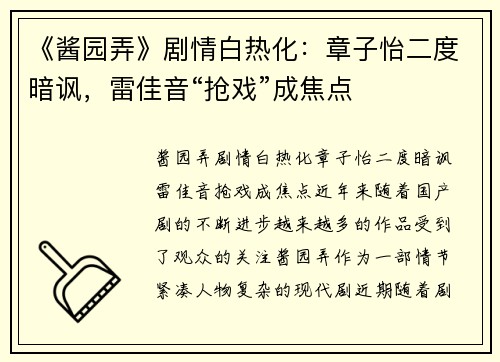 《酱园弄》剧情白热化：章子怡二度暗讽，雷佳音“抢戏”成焦点

酱园弄剧情白热化章子怡二度暗讽雷佳音抢戏成焦点近年来随着国产剧的不断进步越来越多的作品受到了观众的关注酱园弄作为一部情节紧凑人物复杂的现代剧近期随着剧